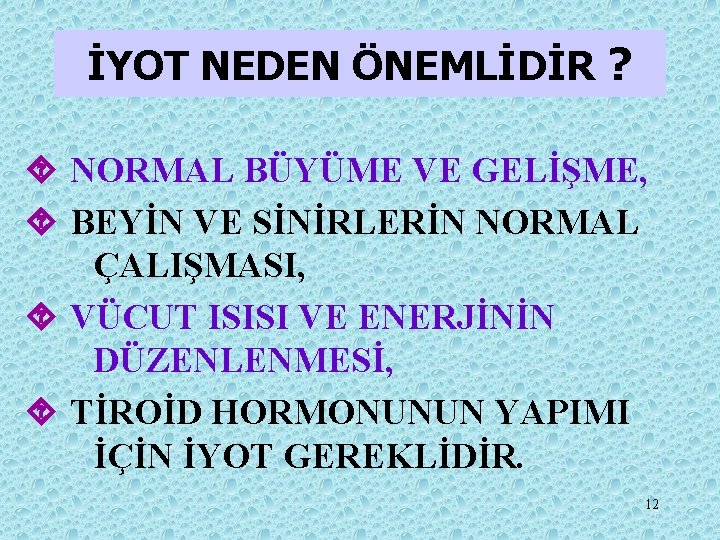 İYOT NEDEN ÖNEMLİDİR ?

❖ NORMAL BÜYÜME VE GELİŞME,

❖ BEYİN VE SİNİRLERİN NORMAL ÇALIŞMASI,

❖ VÜCUT ISISI VE ENERJİNİN DÜZENLENMESİ,

❖ TİROİD HORMONUNUN YAPIMI İÇİN İYOT GEREKLİDİR.

12